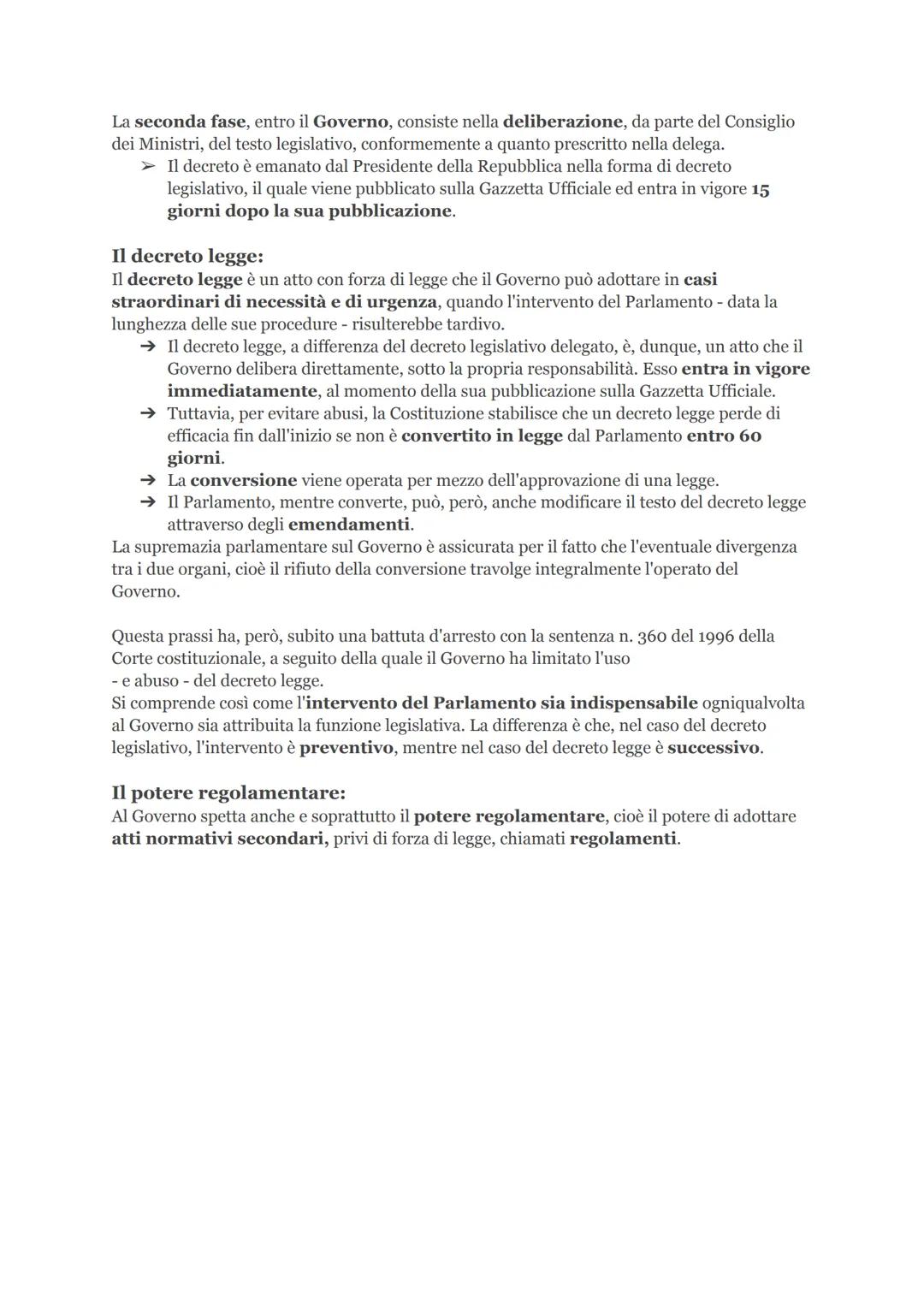 La seconda fase, entro il Governo, consiste nella deliberazione, da parte del Consiglio dei Ministri, del testo legislativo, conformemente a quanto prescritto nella delega.
➢ Il decreto è emanato dal Presidente della Repubblica nella forma di decreto legislativo, il quale viene pubblicato sulla Gazzetta Ufficiale ed entra in vigore 15 giorni dopo la sua pubblicazione.

Il decreto legge:
Il decreto legge è un atto con forza di legge che il Governo può adottare in casi straordinari di necessità e di urgenza, quando l'intervento del Parlamento - data la lunghezza delle sue procedure - risulterebbe tardivo.
➔ Il decreto legge, a differenza del decreto legislativo delegato, è, dunque, un atto che il Governo delibera direttamente, sotto la propria responsabilità. Esso entra in vigore immediatamente, al momento della sua pubblicazione sulla Gazzetta Ufficiale.
➔ Tuttavia, per evitare abusi, la Costituzione stabilisce che un decreto legge perde di efficacia fin dall'inizio se non è convertito in legge dal Parlamento entro 60 giorni.
➔ La conversione viene operata per mezzo dell'approvazione di una legge.
➔ Il Parlamento, mentre converte, può, però, anche modificare il testo del decreto legge attraverso degli emendamenti.
La supremazia parlamentare sul Governo è assicurata per il fatto che l'eventuale divergenza tra i due organi, cioè il rifiuto della conversione travolge integralmente l'operato del Governo.

Questa prassi ha, però, subito una battuta d'arresto con la sentenza n. 360 del 1996 della Corte costituzionale, a seguito della quale il Governo ha limitato l'uso
- e abuso - del decreto legge.
Si comprende così come l'intervento del Parlamento sia indispensabile ogniqualvolta al Governo sia attribuita la funzione legislativa. La differenza è che, nel caso del decreto legislativo, l'intervento è preventivo, mentre nel caso del decreto legge è successivo.

Il potere regolamentare:
Al Governo spetta anche e soprattutto il potere regolamentare, cioè il potere di adottare atti normativi secondari, privi di forza di legge, chiamati regolamenti.